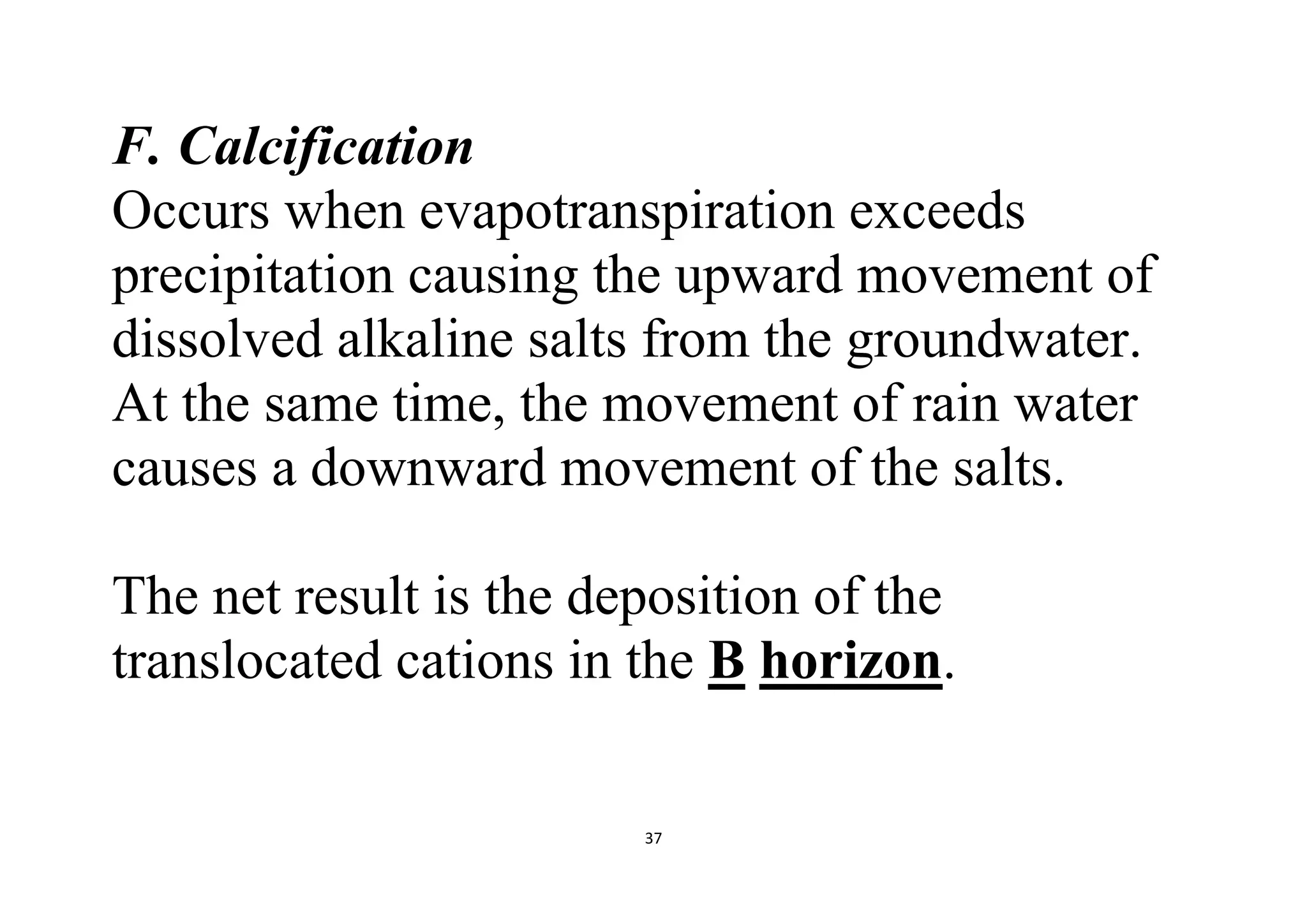 F. Calcification
Occurs when evapotranspiration exceeds precipitation causing the upward movement of dissolved alkaline salts from the groundwater. At the same time, the movement of rain water causes a downward movement of the salts.

The net result is the deposition of the translocated cations in the B horizon.

37